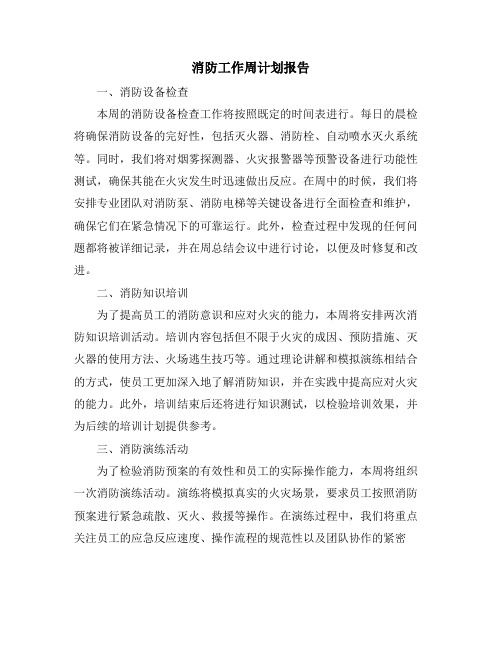 消防工作周计划报告

一、消防设备检查

本周的消防设备检查工作将按照既定的时间表进行。每日的晨检将确保消防设备的完好性，包括灭火器、消防栓、自动喷水灭火系统等。同时，我们将对烟雾探测器、火灾报警器等预警设备进行功能性测试，确保其能在火灾发生时迅速做出反应。在周中的时候，我们将安排专业团队对消防泵、消防电梯等关键设备进行全面检查和维护，确保它们在紧急情况下的可靠运行。此外，检查过程中发现的任何问题都将被详细记录，并在周总结会议中进行讨论，以便及时修复和改进。

二、消防知识培训

为了提高员工的消防意识和应对火灾的能力，本周将安排两次消防知识培训活动。培训内容包括但不限于火灾的成因、预防措施、灭火器的使用方法、火场逃生技巧等。通过理论讲解和模拟演练相结合的方式，使员工更加深入地了解消防知识，并在实践中提高应对火灾的能力。此外，培训结束后还将进行知识测试，以检验培训效果，并为后续的培训计划提供参考。

三、消防演练活动

为了检验消防预案的有效性和员工的实际操作能力，本周将组织一次消防演练活动。演练将模拟真实的火灾场景，要求员工按照消防预案进行紧急疏散、灭火、救援等操作。在演练过程中，我们将重点关注员工的应急反应速度、操作流程的规范性以及团队协作的紧密